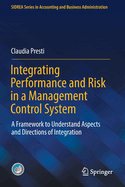 SIDREA Series in Accounting and Business Administration

Claudia Presti

Integrating Performance and Risk in a Management Control System

A Framework to Understand Aspects and Directions of Integration

Springer